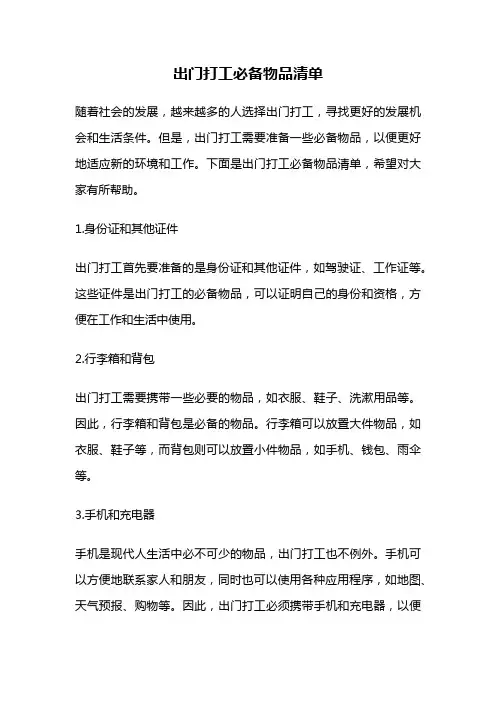 出门打工必备物品清单

随着社会的发展，越来越多的人选择出门打工，寻找更好的发展机会和生活条件。但是，出门打工需要准备一些必备物品，以便更好地适应新的环境和工作。下面是出门打工必备物品清单，希望对大家有所帮助。

1.身份证和其他证件

出门打工首先要准备的是身份证和其他证件，如驾驶证、工作证等。这些证件是出门打工的必备物品，可以证明自己的身份和资格，方便在工作和生活中使用。

2.行李箱和背包

出门打工需要携带一些必要的物品，如衣服、鞋子、洗漱用品等。因此，行李箱和背包是必备的物品。行李箱可以放置大件物品，如衣服、鞋子等，而背包则可以放置小件物品，如手机、钱包、雨伞等。

3.手机和充电器

手机是现代人生活中必不可少的物品，出门打工也不例外。手机可以方便地联系家人和朋友，同时也可以使用各种应用程序，如地图、天气预报、购物等。因此，出门打工必须携带手机和充电器，以便